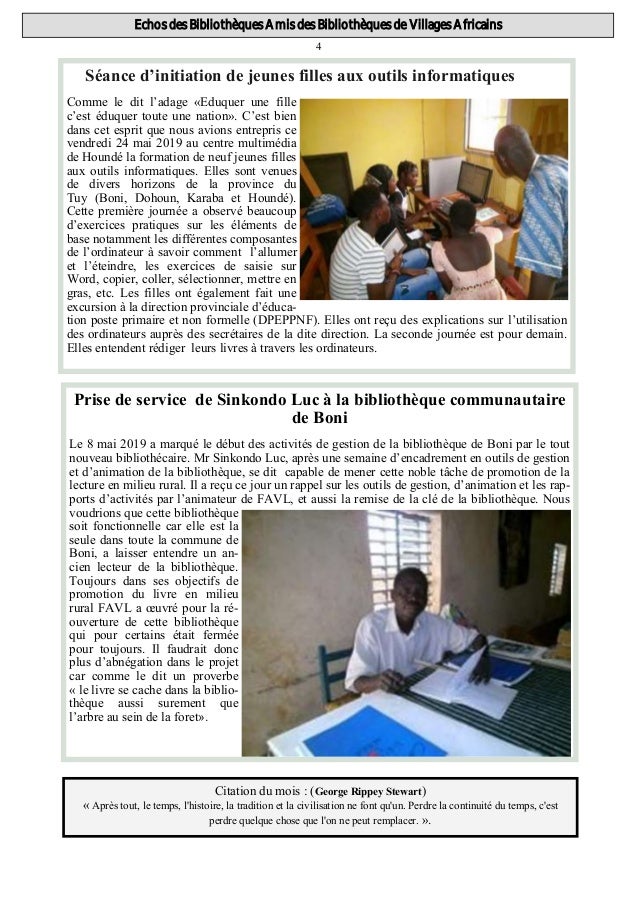 Echos des Bibliothèques Amis des Bibliothèques de Villages Africains

4

Séance d'initiation de jeunes filles aux outils informatiques

Comme le dit l'adage «Eduquer une fille c'est éduquer toute une nation». C'est bien dans cet esprit que nous avions entrepris ce vendredi 24 mai 2019 au centre multimédia de Houndé la formation de neuf jeunes filles aux outils informatiques. Elles sont venues de divers horizons de la province du Tuy (Boni, Dohoun, Karaba et Houndé). Cette première journée a observé beaucoup d'exercices pratiques sur les éléments de base notamment les différentes composantes de l'ordinateur à savoir comment l'allumer et l'éteindre, les exercices de saisie sur Word, copier, coller, sélectionner, mettre en gras, etc. Les filles ont également fait une excursion à la direction provinciale d'éducation poste primaire et non formelle (DPEPPNF). Elles ont reçu des explications sur l'utilisation des ordinateurs auprès des secrétaires de la dite direction. La seconde journée est pour demain. Elles entendent rédiger leurs livres à travers les ordinateurs.

Prise de service de Sinkondo Luc à la bibliothèque communautaire de Boni

Le 8 mai 2019 a marqué le début des activités de gestion de la bibliothèque de Boni par le tout nouveau bibliothécaire. Mr Sinkondo Luc, après une semaine d'encadrement en outils de gestion et d'animation de la bibliothèque, se dit capable de mener cette noble tâche de promotion de la lecture en milieu rural. Il a reçu ce jour un rappel sur les outils de gestion, d'animation et les rapports d'activités par l'animateur de FAVL, et aussi la remise de la clé de la bibliothèque. Nous voudrions que cette bibliothèque soit fonctionnelle car elle est la seule dans toute la commune de Boni, a laisser entendre un ancien lecteur de la bibliothèque. Toujours dans ses objectifs de promotion du livre en milieu rural FAVL a œuvré pour la réouverture de cette bibliothèque qui pour certains était fermée pour toujours. Il faudrait donc plus d'abnégation dans le projet car comme le dit un proverbe « le livre se cache dans la bibliothèque aussi surement que l'arbre au sein de la foret».

Citation du mois : (George Rippey Stewart)
« Après tout, le temps, l'histoire, la tradition et la civilisation ne font qu'un. Perdre la continuité du temps, c'est perdre quelque chose que l'on ne peut remplacer. ».